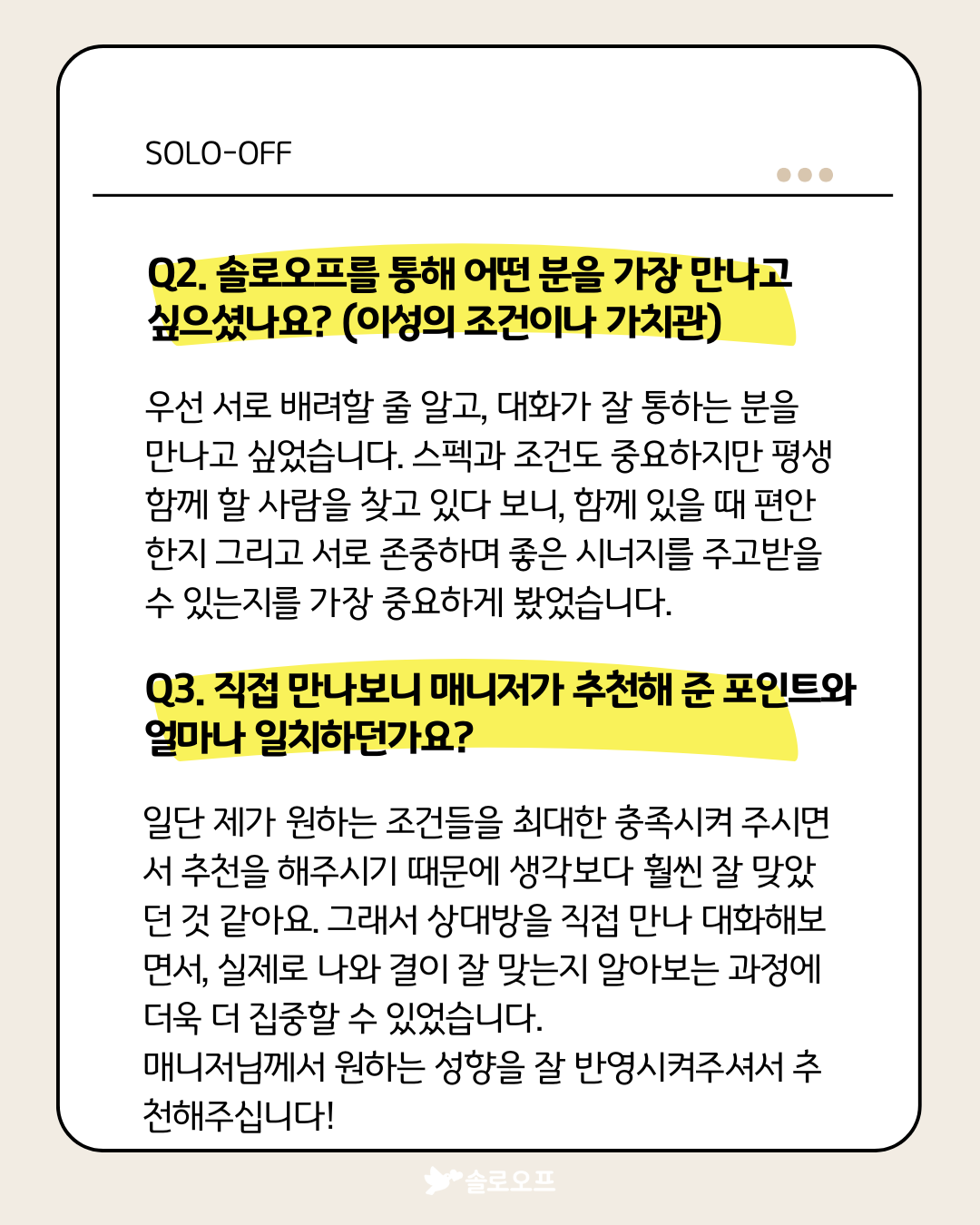 SOLO-OFF

Q2. 솔로오프를 통해 어떤 분을 가장 만나고 싶으셨나요? (이성의 조건이나 가치관)

우선 서로 배려할 줄 알고, 대화가 잘 통하는 분을 만나고 싶었습니다. 스펙과 조건도 중요하지만 평생 함께 할 사람을 찾고 있다 보니, 함께 있을 때 편안한지 그리고 서로 존중하며 좋은 시너지를 주고받을 수 있는지를 가장 중요하게 봤었습니다.

Q3. 직접 만나보니 매니저가 추천해 준 포인트와 얼마나 일치하던가요?

일단 제가 원하는 조건들을 최대한 충족시켜 주시면서 추천을 해주시기 때문에 생각보다 훨씬 잘 맞았던 것 같아요. 그래서 상대방을 직접 만나 대화해보면서, 실제로 나와 결이 잘 맞는지 알아보는 과정에 더욱 더 집중할 수 있었습니다.
매니저님께서 원하는 성향을 잘 반영시켜주셔서 추천해주십니다!

솔로오프